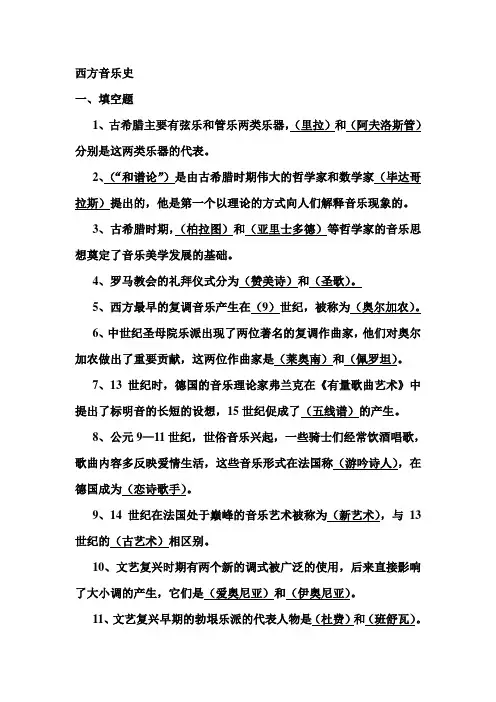 西方音乐史

一、填空题

1、古希腊主要有弦乐和管乐两类乐器，（里拉）和（阿夫洛斯管）分别是这两类乐器的代表。

2、（“和谐论”）是由古希腊时期伟大的哲学家和数学家（毕达哥拉斯）提出的，他是第一个以理论的方式向人们解释音乐现象的。

3、古希腊时期，（柏拉图）和（亚里士多德）等哲学家的音乐思想奠定了音乐美学发展的基础。

4、罗马教会的礼拜仪式分为（赞美诗）和（圣歌）。

5、西方最早的复调音乐产生在（9）世纪，被称为（奥尔加农）。

6、中世纪圣母院乐派出现了两位著名的复调作曲家，他们对奥尔加农做出了重要贡献，这两位作曲家是（莱奥南）和（佩罗坦）。

7、13 世纪时，德国的音乐理论家弗兰克在《有量歌曲艺术》中提出了标明音的长短的设想，15 世纪促成了（五线谱）的产生。

8、公元 9—11 世纪，世俗音乐兴起，一些骑士们经常饮酒唱歌，歌曲内容多反映爱情生活，这些音乐形式在法国称（游吟诗人），在德国成为（恋诗歌手）。

9、14 世纪在法国处于巅峰的音乐艺术被称为（新艺术），与 13 世纪的（古艺术）相区别。

10、文艺复兴时期有两个新的调式被广泛的使用，后来直接影响了大小调的产生，它们是（爱奥尼亚）和（伊奥尼亚）。

11、文艺复兴早期的勃垠乐派的代表人物是（杜费）和（班舒瓦）。